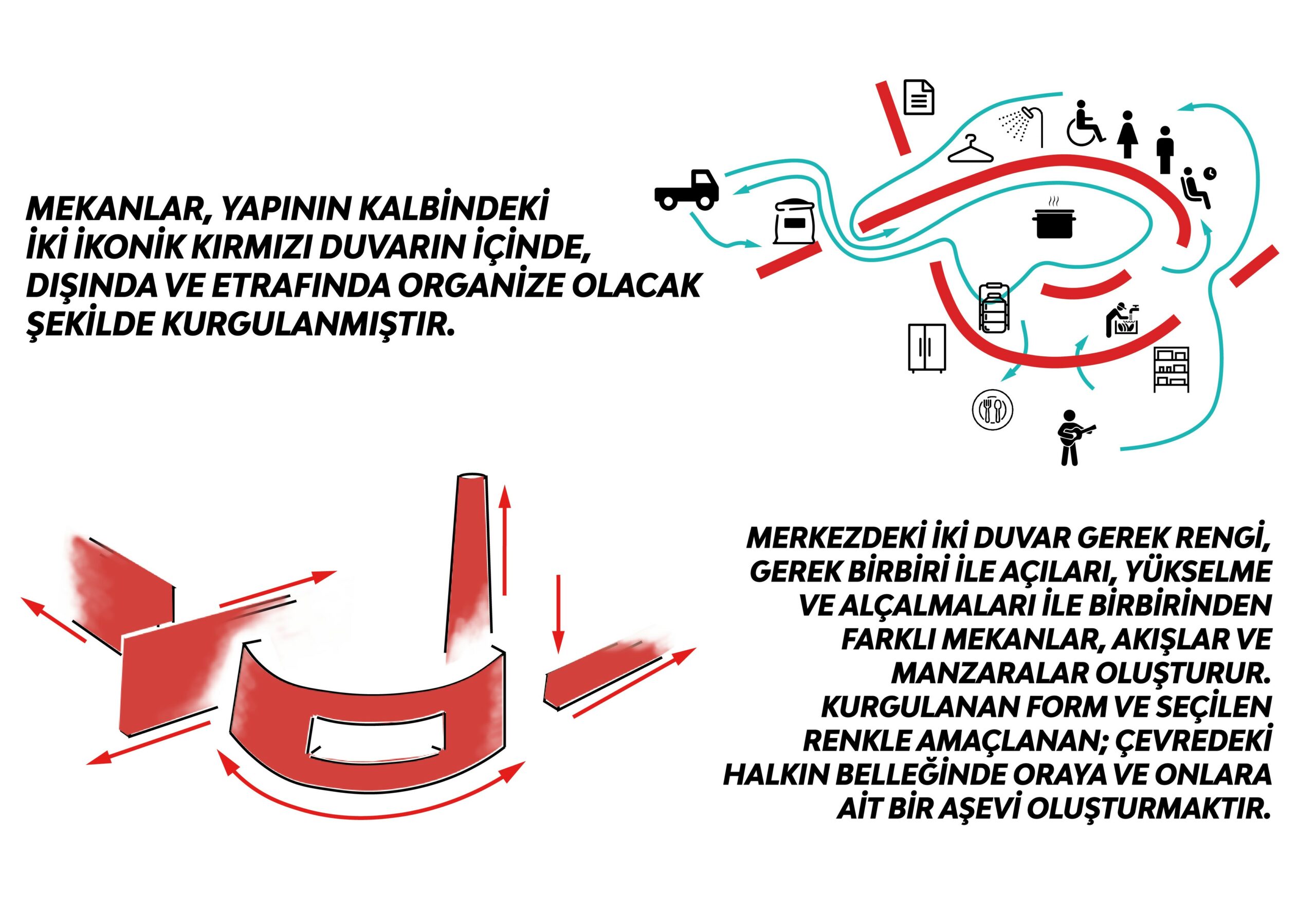 MEKANLAR, YAPININ KALBİNDEKİ İKİ İKONİK KIRMIZI DUVARIN İÇİNDE, DIŞINDA VE ETRAFINDA ORGANİZE OLACAK ŞEKİLDE KURGULANMIŞTIR.

MERKEZDEKİ İKİ DUVAR GEREK RENGİ, GEREK BİRBİRİ İLE AÇILARI, YÜKSELME VE ALÇALMALARI İLE BİRBİRİNDEN FARKLI MEKANLAR, AKIŞLAR VE MANZARALAR OLUŞTURUR. KURGULANAN FORM VE SEÇİLEN RENKLE AMAÇLANAN; ÇEVREDEKİ HALKIN BELLEĞİNDE ORAYA VE ONLARA AİT BİR AŞEVİ OLUŞTURMAKTIR.